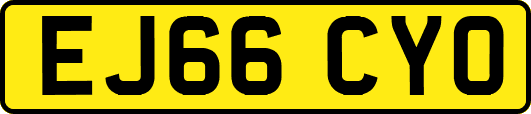 EJ66 CYO